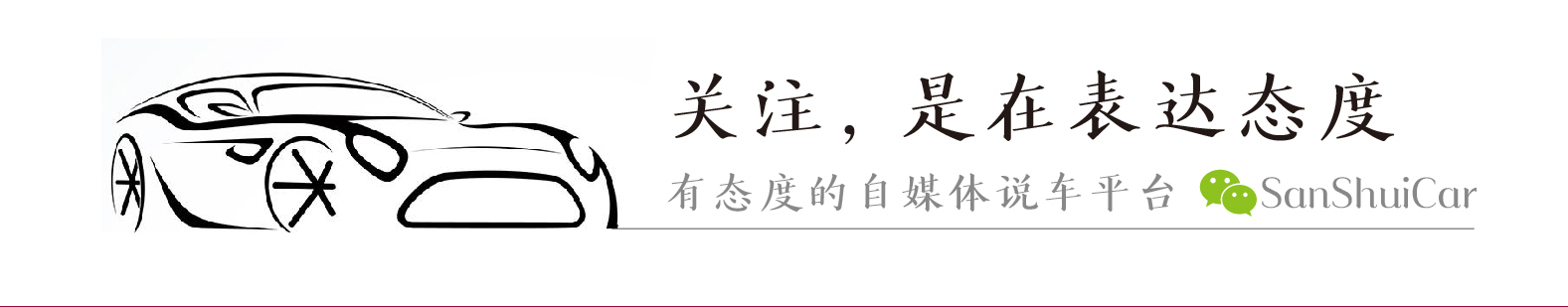 关注，是在表达态度

有态度的自媒体说车平台 SanShuiCar